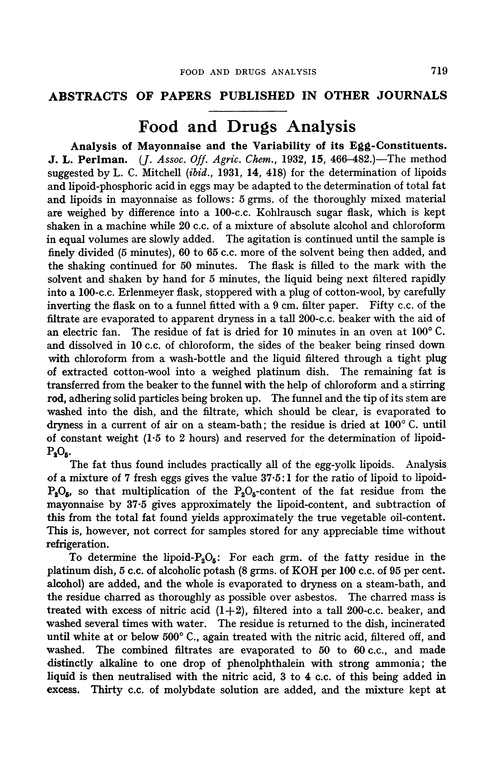 FOOD AND DRUGS ANALYSIS 719

ABSTRACTS OF PAPERS PUBLISHED IN OTHER JOURNALS

Food and Drugs Analysis

Analysis of Mayonnaise and the Variability of its Egg-Constituents. J. L. Perlman. (J. Assoc. Off. Agric. Chem., 1932, 15, 466–482.)—The method suggested by L. C. Mitchell (ibid., 1931, 14, 418) for the determination of lipoids and lipoid-phosphoric acid in eggs may be adapted to the determination of total fat and lipoids in mayonnaise as follows: 5 grms. of the thoroughly mixed material are weighed by difference into a 100-c.c. Kohlrausch sugar flask, which is kept shaken in a machine while 20 c.c. of a mixture of absolute alcohol and chloroform in equal volumes are slowly added. The agitation is continued until the sample is finely divided (5 minutes), 60 to 65 c.c. more of the solvent being then added, and the shaking continued for 50 minutes. The flask is filled to the mark with the solvent and shaken by hand for 5 minutes, the liquid being next filtered rapidly into a 100-c.c. Erlenmeyer flask, stoppered with a plug of cotton-wool, by carefully inverting the flask on to a funnel fitted with a 9 cm. filter paper. Fifty c.c. of the filtrate are evaporated to apparent dryness in a tall 200-c.c. beaker with the aid of an electric fan. The residue of fat is dried for 10 minutes in an oven at 100° C. and dissolved in 10 c.c. of chloroform, the sides of the beaker being rinsed down with chloroform from a wash-bottle and the liquid filtered through a tight plug of extracted cotton-wool into a weighed platinum dish. The remaining fat is transferred from the beaker to the funnel with the help of chloroform and a stirring rod, adhering solid particles being broken up. The funnel and the tip of its stem are washed into the dish, and the filtrate, which should be clear, is evaporated to dryness in a current of air on a steam-bath; the residue is dried at 100° C. until of constant weight (1·5 to 2 hours) and reserved for the determination of lipoid-$P_2O_5$.

The fat thus found includes practically all of the egg-yolk lipoids. Analysis of a mixture of 7 fresh eggs gives the value 37·5:1 for the ratio of lipoid to lipoid-$P_2O_5$, so that multiplication of the $P_2O_5$-content of the fat residue from the mayonnaise by 37·5 gives approximately the lipoid-content, and subtraction of this from the total fat found yields approximately the true vegetable oil-content. This is, however, not correct for samples stored for any appreciable time without refrigeration.

To determine the lipoid-$P_2O_5$: For each grm. of the fatty residue in the platinum dish, 5 c.c. of alcoholic potash (8 grms. of KOH per 100 c.c. of 95 per cent. alcohol) are added, and the whole is evaporated to dryness on a steam-bath, and the residue charred as thoroughly as possible over asbestos. The charred mass is treated with excess of nitric acid (1+2), filtered into a tall 200-c.c. beaker, and washed several times with water. The residue is returned to the dish, incinerated until white at or below 500° C., again treated with the nitric acid, filtered off, and washed. The combined filtrates are evaporated to 50 to 60 c.c., and made distinctly alkaline to one drop of phenolphthalein with strong ammonia; the liquid is then neutralised with the nitric acid, 3 to 4 c.c. of this being added in excess. Thirty c.c. of molybdate solution are added, and the mixture kept at